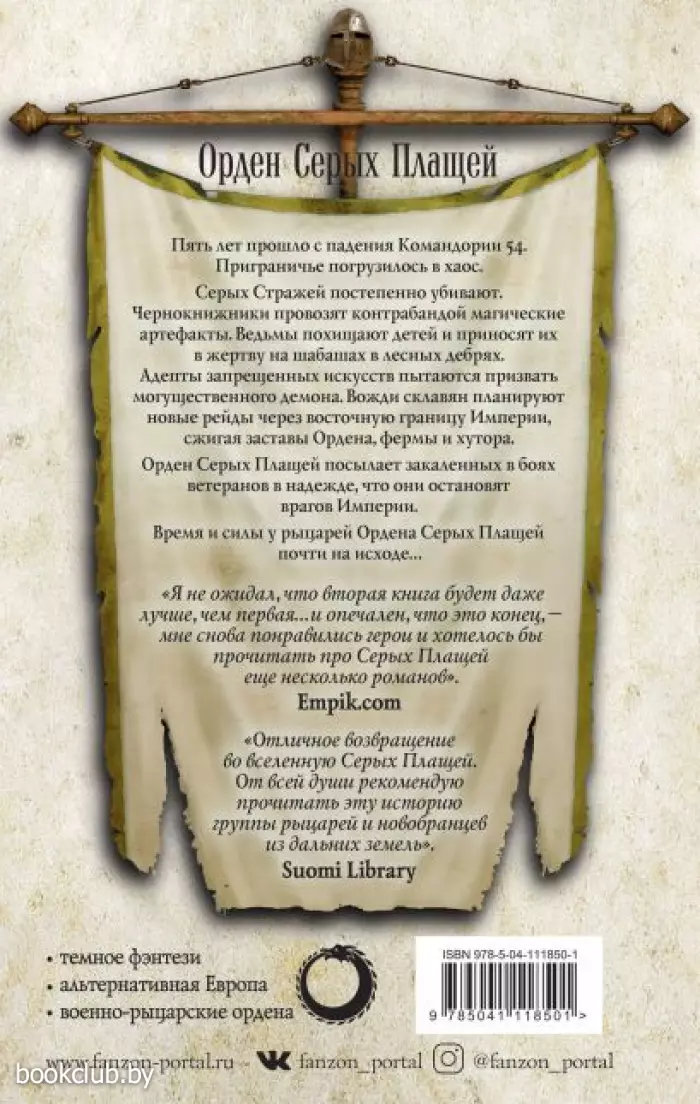 Орден Серых Плащей

Пять лет прошло с падения Командории 54. Приграничье погрузилось в хаос.

Серых Стражей постепенно убивают. Чернокнижники провозят контрабандой магические артефакты. Ведьмы похищают детей и приносят их в жертву на шабашах в лесных дебрях. Адепты запрещенных искусств пытаются призвать могущественного демона. Вожди склавян планируют новые рейды через восточную границу Империи, сжигая заставы Ордена, фермы и хутора.

Орден Серых Плащей посылает закаленных в боях ветеранов в надежде, что они остановят врагов Империи.

Время и силы у рыцарей Ордена Серых Плащей почти на исходе...

«Я не ожидал, что вторая книга будет даже лучше, чем первая... и опечален, что это конец, — мне снова понравились герои и хотелось бы прочитать про Серых Плащей еще несколько романов».
Empik.com

«Отличное возвращение во вселенную Серых Плащей. От всей души рекомендую прочитать эту историю группы рыцарей и новобранцев из дальних земель».
Suomi Library

• темное фэнтези
• альтернативная Европа
• военно-рыцарские ордена

ISBN 978-5-04-111850-1
9 785041 118501 >

www.fanzon-portal.ru fanzon_portal @fanzon_portal

bookclub.by